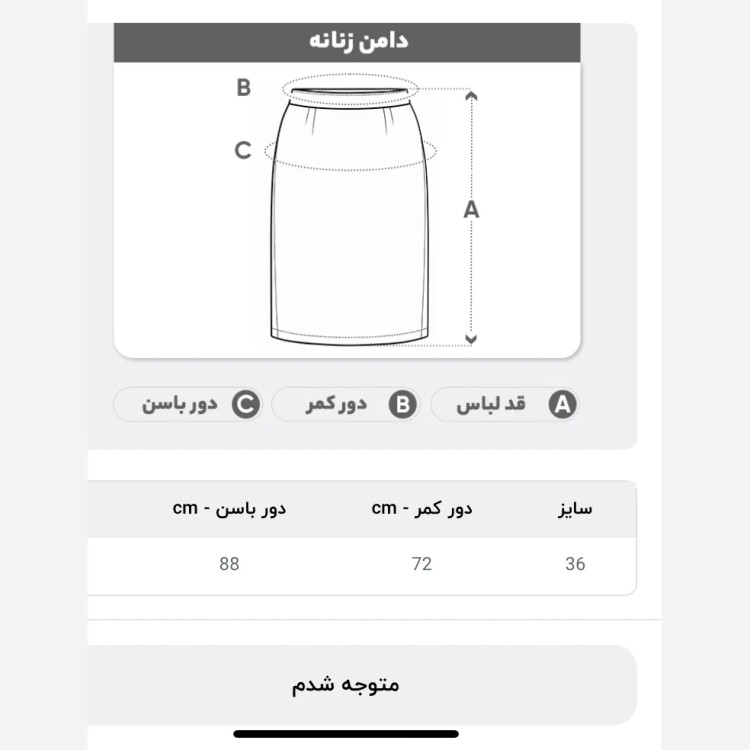 دامن زنانه

B

C

A

A قد لباس
B دور کمر
C دور باسن

| سایز | دور کمر - cm | دور باسن - cm |
|---|---|---|
| 36 | 72 | 88 |

متوجه شدم